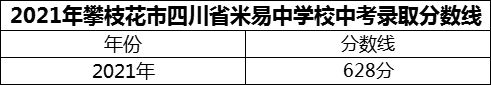 2021年攀枝花市四川省米易中学校中考录取分数线

| 年份 | 分数线 |
|---|---|
| 2021年 | 628分 |